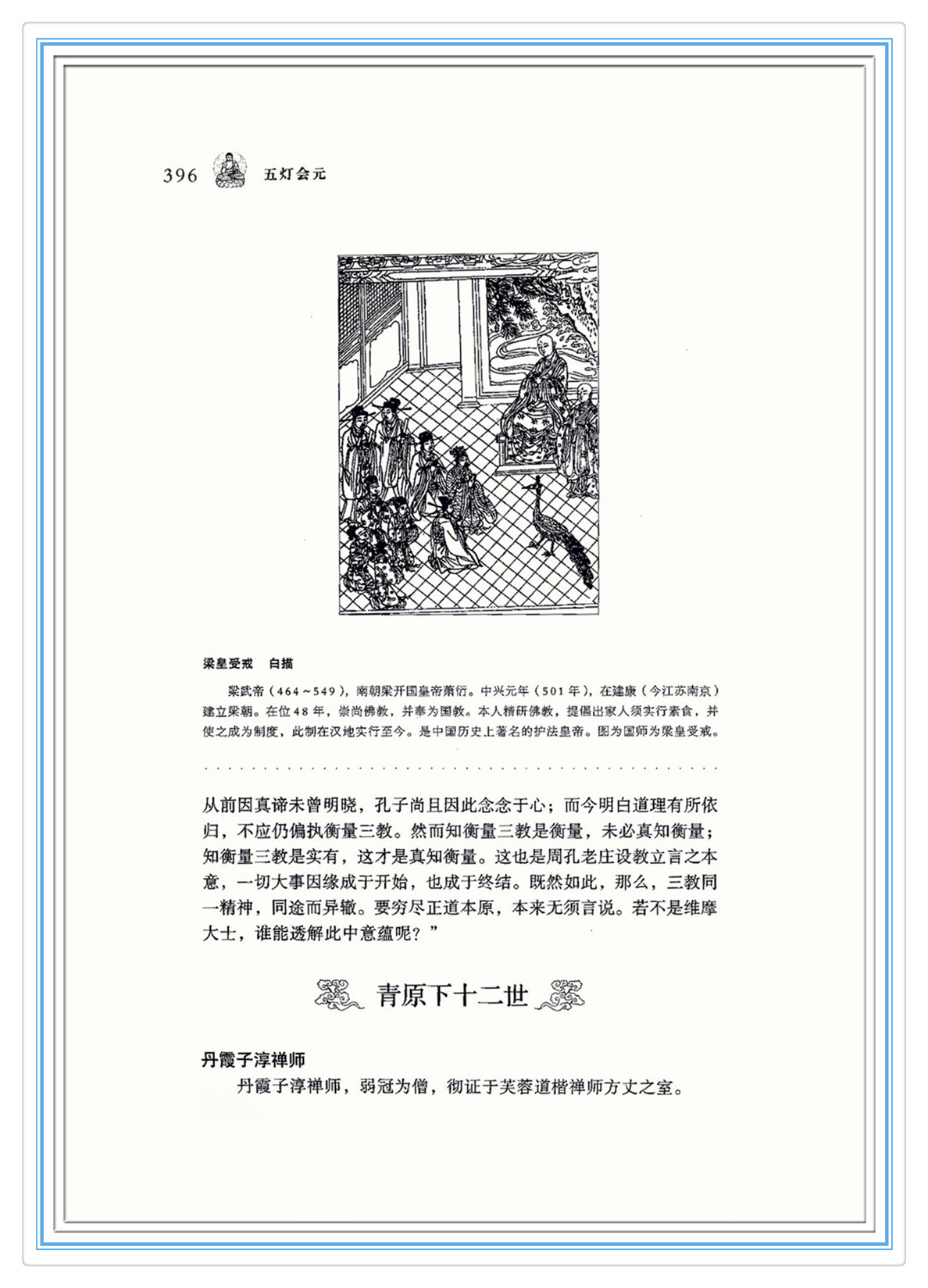 396 五灯会元

梁皇受戒 白描

梁武帝（464～549），南朝梁开国皇帝萧衍。中兴元年（501年），在建康（今江苏南京）建立梁朝。在位48年，崇尚佛教，并奉为国教。本人精研佛教，提倡出家人须实行素食，并使之成为制度，此制在汉地实行至今。是中国历史上著名的护法皇帝。图为国师为梁皇受戒。

从前因真谛未曾明晓，孔子尚且因此念念于心；而今明白道理有所依归，不应仍偏执衡量三教。然而知衡量三教是衡量，未必真知衡量；知衡量三教是实有，这才是真知衡量。这也是周孔老庄设教立言之本意，一切大事因缘成于开始，也成于终结。既然如此，那么，三教同一精神，同途而异辙。要穷尽正道本原，本来无须言说。若不是维摩大士，谁能透解此中意蕴呢？”

青原下十二世

丹霞子淳禅师

丹霞子淳禅师，弱冠为僧，彻证于芙蓉道楷禅师方丈之室。